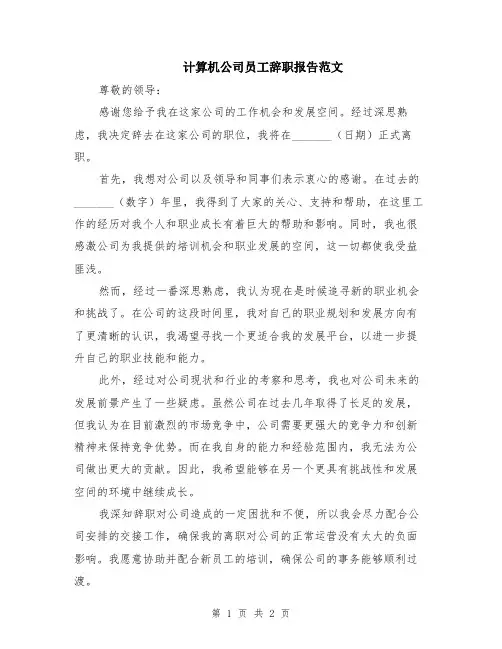 计算机公司员工辞职报告范文

尊敬的领导：

感谢您给予我在这家公司的工作机会和发展空间。经过深思熟虑，我决定辞去在这家公司的职位，我将在________（日期）正式离职。

首先，我想对公司以及领导和同事们表示衷心的感谢。在过去的________（数字）年里，我得到了大家的关心、支持和帮助，在这里工作的经历对我个人和职业成长有着巨大的帮助和影响。同时，我也很感激公司为我提供的培训机会和职业发展的空间，这一切都使我受益匪浅。

然而，经过一番深思熟虑，我认为现在是时候追寻新的职业机会和挑战了。在公司的这段时间里，我对自己的职业规划和发展方向有了更清晰的认识，我渴望寻找一个更适合我的发展平台，以进一步提升自己的职业技能和能力。

此外，经过对公司现状和行业的考察和思考，我也对公司未来的发展前景产生了一些疑虑。虽然公司在过去几年取得了长足的发展，但我认为在目前激烈的市场竞争中，公司需要更强大的竞争力和创新精神来保持竞争优势。而在我自身的能力和经验范围内，我无法为公司做出更大的贡献。因此，我希望能够在另一个更具有挑战性和发展空间的环境中继续成长。

我深知辞职对公司造成的一定困扰和不便，所以我会尽力配合公司安排的交接工作，确保我的离职对公司的正常运营没有太大的负面影响。我愿意协助并配合新员工的培训，确保公司的事务能够顺利过渡。

第 1 页 共 2 页